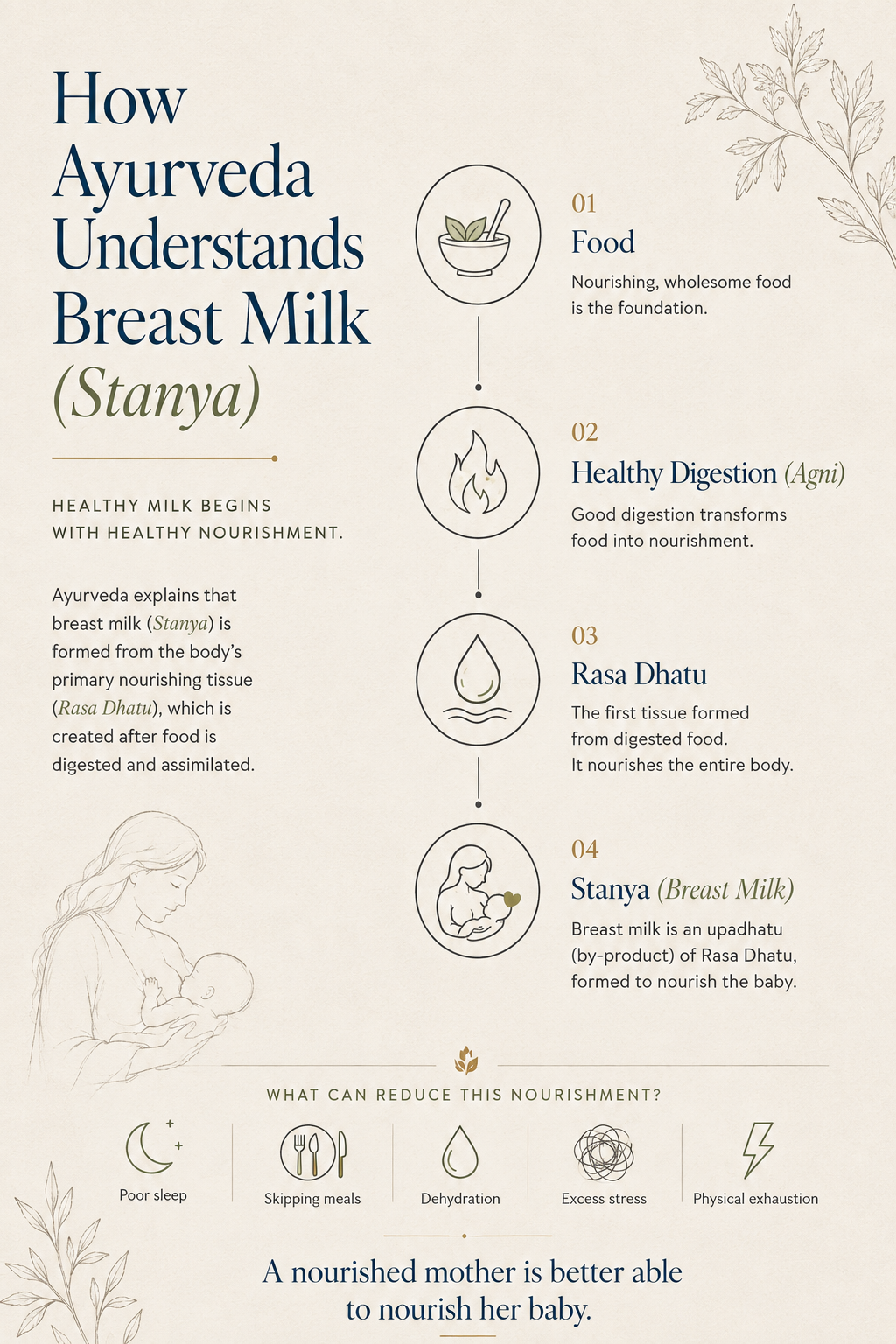 How Ayurveda Understands Breast Milk (Stanya)

HEALTHY MILK BEGINS WITH HEALTHY NOURISHMENT.

Ayurveda explains that breast milk (Stanya) is formed from the body's primary nourishing tissue (Rasa Dhatu), which is created after food is digested and assimilated.

01
Food
Nourishing, wholesome food is the foundation.

02
Healthy Digestion (Agni)
Good digestion transforms food into nourishment.

03
Rasa Dhatu
The first tissue formed from digested food. It nourishes the entire body.

04
Stanya (Breast Milk)
Breast milk is an upadhatu (by-product) of Rasa Dhatu, formed to nourish the baby.

WHAT CAN REDUCE THIS NOURISHMENT?

Poor sleep

Skipping meals

Dehydration

Excess stress

Physical exhaustion

A nourished mother is better able to nourish her baby.